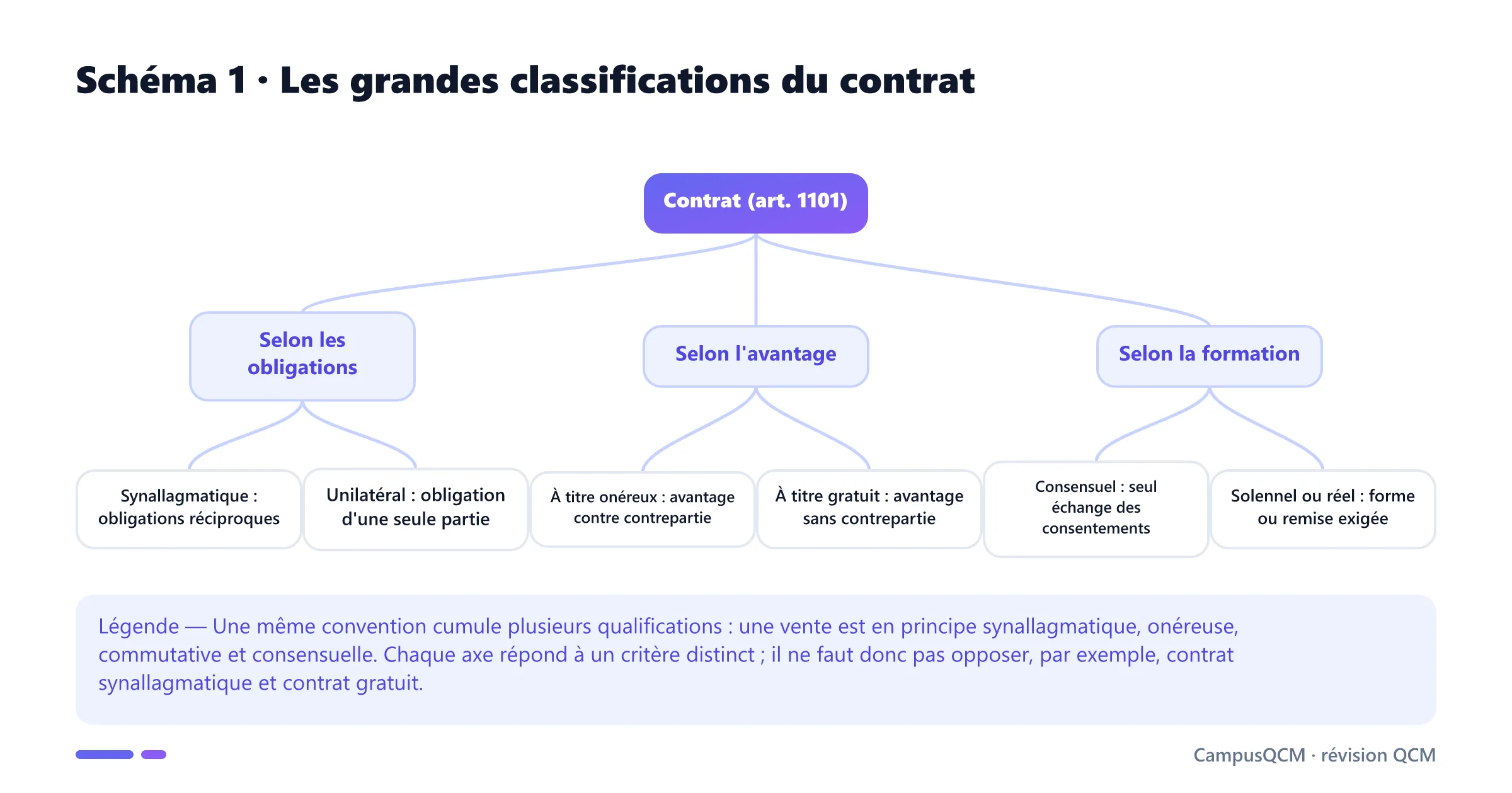 Schéma 1 · Les grandes classifications du contrat

Contrat (art. 1101)

Selon les obligations

Selon l'avantage

Selon la formation

Synallagmatique : obligations réciproques

Unilatéral : obligation d'une seule partie

À titre onéreux : avantage contre contrepartie

À titre gratuit : avantage sans contrepartie

Consensuel : seul échange des consentements

Solennel ou réel : forme ou remise exigée

Légende — Une même convention cumule plusieurs qualifications : une vente est en principe synallagmatique, onéreuse, commutative et consensuelle. Chaque axe répond à un critère distinct ; il ne faut donc pas opposer, par exemple, contrat synallagmatique et contrat gratuit.

CampusQCM · révision QCM